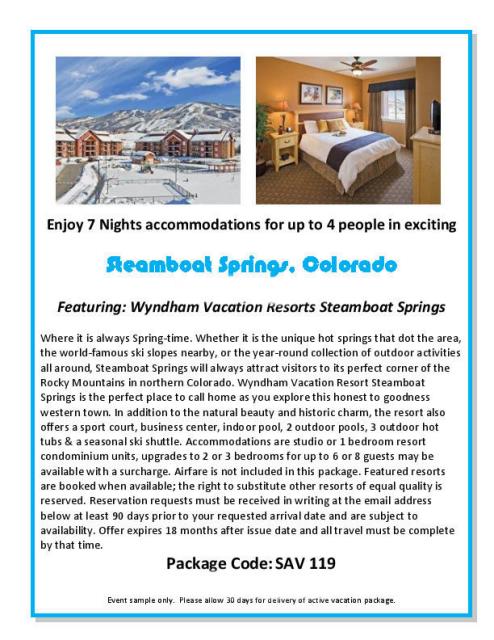 Enjoy 7 Nights accommodations for up to 4 people in exciting

Steamboat Springs, Colorado

Featuring: Wyndham Vacation Resorts Steamboat Springs

Where it is always Spring-time. Whether it is the unique hot springs that dot the area, the world-famous ski slopes nearby, or the year-round collection of outdoor activities all around, Steamboat Springs will always attract visitors to its perfect corner of the Rocky Mountains in northern Colorado. Wyndham Vacation Resort Steamboat Springs is the perfect place to call home as you explore this honest to goodness western town. In addition to the natural beauty and historic charm, the resort also offers a sport court, business center, indoor pool, 2 outdoor pools, 3 outdoor hot tubs & a seasonal ski shuttle. Accommodations are studio or 1 bedroom resort condominium units, upgrades to 2 or 3 bedrooms for up to 6 or 8 guests may be available with a surcharge. Airfare is not included in this package. Featured resorts are booked when available; the right to substitute other resorts of equal quality is reserved. Reservation requests must be received in writing at the email address below at least 90 days prior to your requested arrival date and are subject to availability. Offer expires 18 months after issue date and all travel must be complete by that time.

Package Code: SAV 119

Event sample only. Please allow 30 days for delivery of active vacation package.